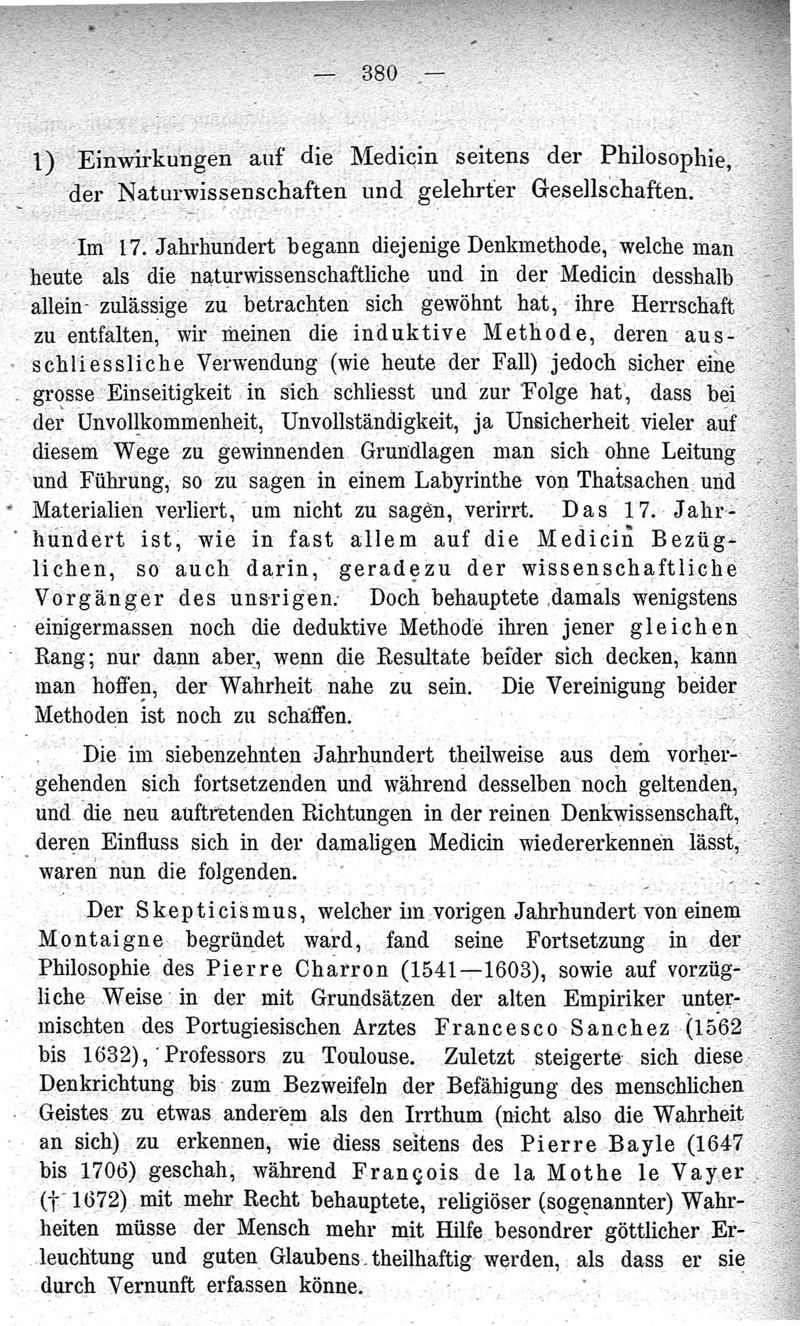 — 380 —

1) Einwirkungen auf die Medicin seitens der Philosophie, der Naturwissenschaften und gelehrter Gesellschaften.

Im 17. Jahrhundert begann diejenige Denkmethode, welche man heute als die naturwissenschaftliche und in der Medicin desshalb allein zulässige zu betrachten sich gewöhnt hat, ihre Herrschaft zu entfalten, wir meinen die induktive Methode, deren ausschliessliche Verwendung (wie heute der Fall) jedoch sicher eine grosse Einseitigkeit in sich schliesst und zur Folge hat, dass bei der Unvollkommenheit, Unvollständigkeit, ja Unsicherheit vieler auf diesem Wege zu gewinnenden Grundlagen man sich ohne Leitung und Führung, so zu sagen in einem Labyrinthe von Thatsachen und Materialien verliert, um nicht zu sagen, verirrt. Das 17. Jahrhundert ist, wie in fast allem auf die Medicin Bezüglichen, so auch darin, geradezu der wissenschaftliche Vorgänger des unsrigen. Doch behauptete damals wenigstens einigermassen noch die deduktive Methode ihren jener gleichen Rang; nur dann aber, wenn die Resultate beider sich decken, kann man hoffen, der Wahrheit nahe zu sein. Die Vereinigung beider Methoden ist noch zu schaffen.

Die im siebenzehnten Jahrhundert theilweise aus dem vorhergehenden sich fortsetzenden und während desselben noch geltenden, und die neu auftretenden Richtungen in der reinen Denkwissenschaft, deren Einfluss sich in der damaligen Medicin wiedererkennen lässt, waren nun die folgenden.

Der Skepticismus, welcher im vorigen Jahrhundert von einem Montaigne begründet ward, fand seine Fortsetzung in der Philosophie des Pierre Charron (1541—1603), sowie auf vorzügliche Weise in der mit Grundsätzen der alten Empiriker untermischten des Portugiesischen Arztes Francesco Sanchez (1562 bis 1632), Professors zu Toulouse. Zuletzt steigerte sich diese Denkrichtung bis zum Bezweifeln der Befähigung des menschlichen Geistes zu etwas anderem als den Irrthum (nicht also die Wahrheit an sich) zu erkennen, wie diess seitens des Pierre Bayle (1647 bis 1706) geschah, während François de la Mothe le Vayer († 1672) mit mehr Recht behauptete, religiöser (sogenannter) Wahrheiten müsse der Mensch mehr mit Hilfe besondrer göttlicher Erleuchtung und guten Glaubens theilhaftig werden, als dass er sie durch Vernunft erfassen könne.